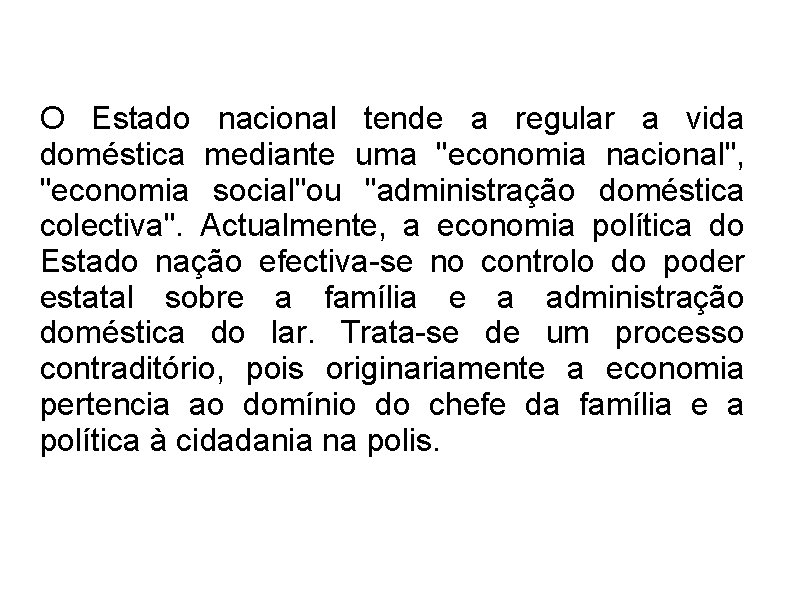 O Estado nacional tende a regular a vida doméstica mediante uma "economia nacional", "economia social"ou "administração doméstica colectiva". Actualmente, a economia política do Estado nação efectiva-se no controlo do poder estatal sobre a família e a administração doméstica do lar. Trata-se de um processo contraditório, pois originariamente a economia pertencia ao domínio do chefe da família e a política à cidadania na polis.